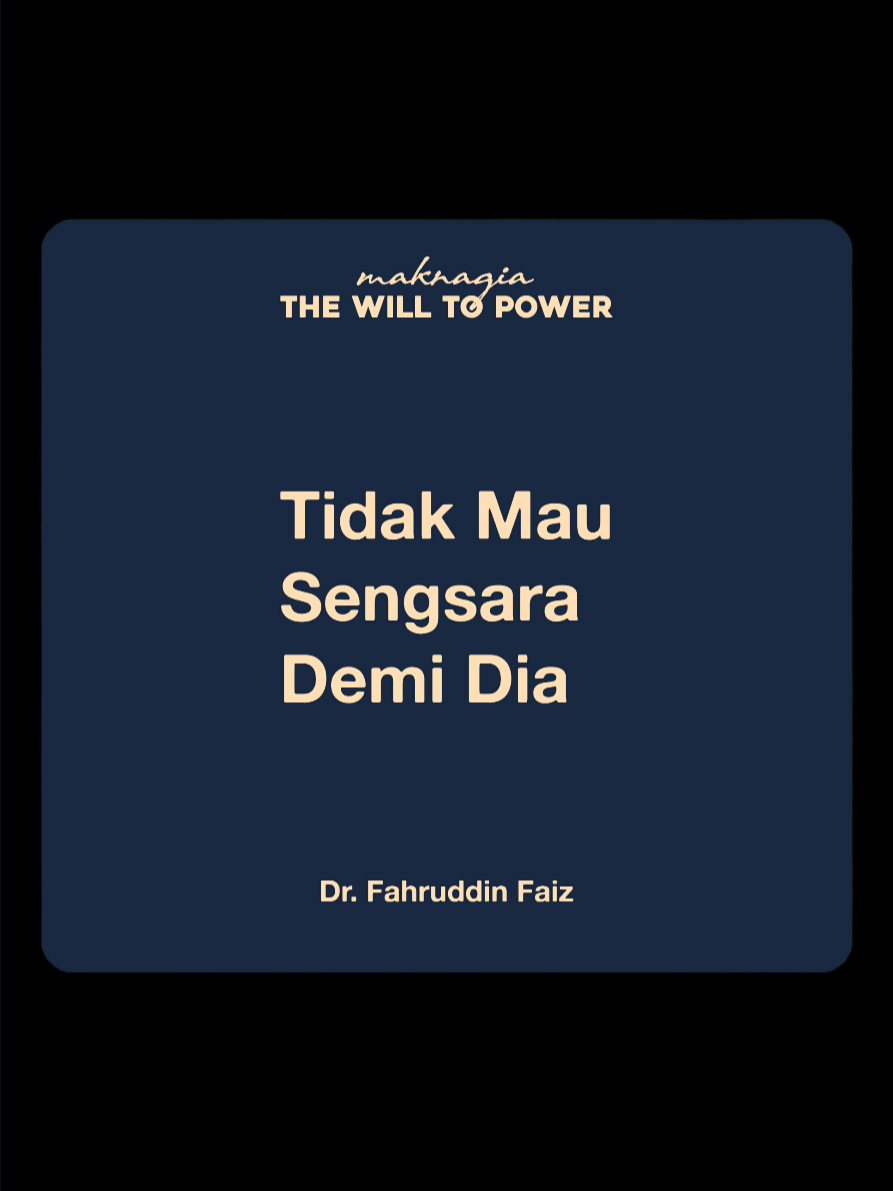 maknagia
THE WILL TO POWER

Tidak Mau Sengsara Demi Dia

Dr. Fahruddin Faiz